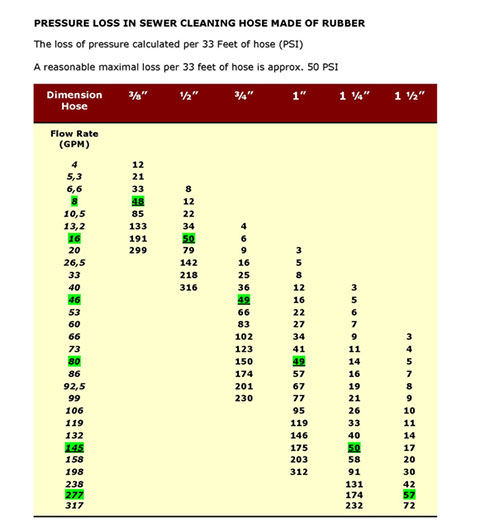 PRESSURE LOSS IN SEWER CLEANING HOSE MADE OF RUBBER

The loss of pressure calculated per 33 Feet of hose (PSI)

A reasonable maximal loss per 33 feet of hose is approx. 50 PSI

| Dimension Hose | ⅜" | ½" | ¾" | 1" | 1 ¼" | 1 ½" |
|---|---|---|---|---|---|---|
| Flow Rate (GPM) | | | | | | |
| 4 | 12 | | | | | |
| 5,3 | 21 | | | | | |
| 6,6 | 33 | 8 | | | | |
| 8 | 48 | 12 | | | | |
| 10,5 | 85 | 22 | | | | |
| 13,2 | 133 | 34 | 4 | | | |
| 16 | 191 | 50 | 6 | | | |
| 20 | 299 | 79 | 9 | 3 | | |
| 26,5 | | 142 | 16 | 5 | | |
| 33 | | 218 | 25 | 8 | | |
| 40 | | 316 | 36 | 12 | 3 | |
| 46 | | | 49 | 16 | 5 | |
| 53 | | | 66 | 22 | 6 | |
| 60 | | | 83 | 27 | 7 | |
| 66 | | | 102 | 34 | 9 | 3 |
| 73 | | | 123 | 41 | 11 | 4 |
| 80 | | | 150 | 49 | 14 | 5 |
| 86 | | | 174 | 57 | 16 | 7 |
| 92,5 | | | 201 | 67 | 19 | 8 |
| 99 | | | 230 | 77 | 21 | 9 |
| 106 | | | | 95 | 26 | 10 |
| 119 | | | | 119 | 33 | 11 |
| 132 | | | | 146 | 40 | 14 |
| 145 | | | | 175 | 50 | 17 |
| 158 | | | | 203 | 58 | 20 |
| 198 | | | | 312 | 91 | 30 |
| 238 | | | | | 131 | 42 |
| 277 | | | | | 174 | 57 |
| 317 | | | | | 232 | 72 |